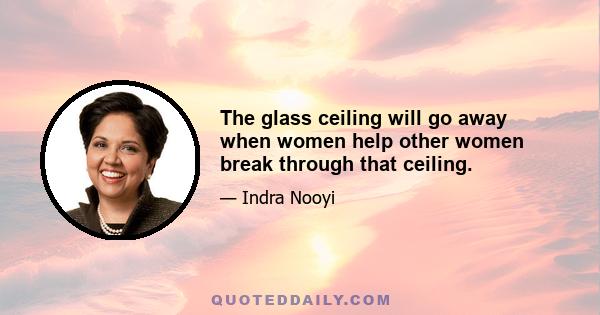 The glass ceiling will go away when women help other women break through that ceiling.

— Indra Nooyi

QUOTEDDAILY.COM